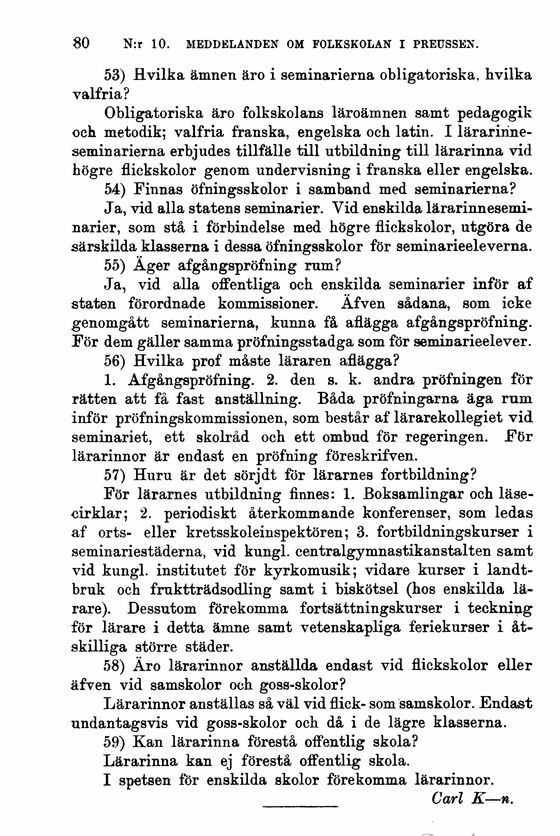 80 N:r 10. MEDDELANDEN OM FOLKSKOLAN I PREUSSEN.

53) Hvilka ämnen äro i seminarierna obligatoriska, hvilka valfria?

Obligatoriska äro folkskolans läroämnen samt pedagogik och metodik; valfria franska, engelska och latin. I lärarinneseminarierna erbjudes tillfälle till utbildning till lärarinna vid högre flickskolor genom undervisning i franska eller engelska.

54) Finnas öfningsskolor i samband med seminarierna?

Ja, vid alla statens seminarier. Vid enskilda lärarinneseminarier, som stå i förbindelse med högre flickskolor, utgöra de särskilda klasserna i dessa öfningsskolor för seminarieeleverna.

55) Äger afgångspröfning rum?

Ja, vid alla offentliga och enskilda seminarier inför af staten förordnade kommissioner. Äfven sådana, som icke genomgått seminarierna, kunna få aflägga afgångspröfning. För dem gäller samma pröfningsstadga som för seminarieelever.

56) Hvilka prof måste läraren aflägga?

1. Afgångspröfning. 2. den s. k. andra pröfningen för rätten att få fast anställning. Båda pröfningarna äga rum inför pröfningskommissionen, som består af lärarekollegiet vid seminariet, ett skolråd och ett ombud för regeringen. För lärarinnor är endast en pröfning föreskrifven.

57) Huru är det sörjdt för lärarnes fortbildning?

För lärarnes utbildning finnes: 1. Boksamlingar och läsecirklar; 2. periodiskt återkommande konferenser, som ledas af orts- eller kretsskoleinspektören; 3. fortbildningskurser i seminariestäderna, vid kungl. centralgymnastikanstalten samt vid kungl. institutet för kyrkomusik; vidare kurser i landtbruk och fruktträdsodling samt i biskötsel (hos enskilda lärare). Dessutom förekomma fortsättningskurser i teckning för lärare i detta ämne samt vetenskapliga feriekurser i åtskilliga större städer.

58) Äro lärarinnor anställda endast vid flickskolor eller äfven vid samskolor och goss-skolor?

Lärarinnor anställas så väl vid flick- som samskolor. Endast undantagsvis vid goss-skolor och då i de lägre klasserna.

59) Kan lärarinna förestå offentlig skola?

Lärarinna kan ej förestå offentlig skola.

I spetsen för enskilda skolor förekomma lärarinnor.

Carl K—n.